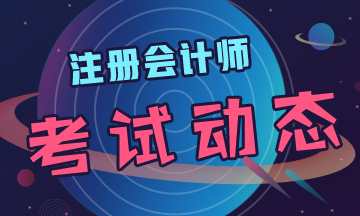 注册会计师

考试动态